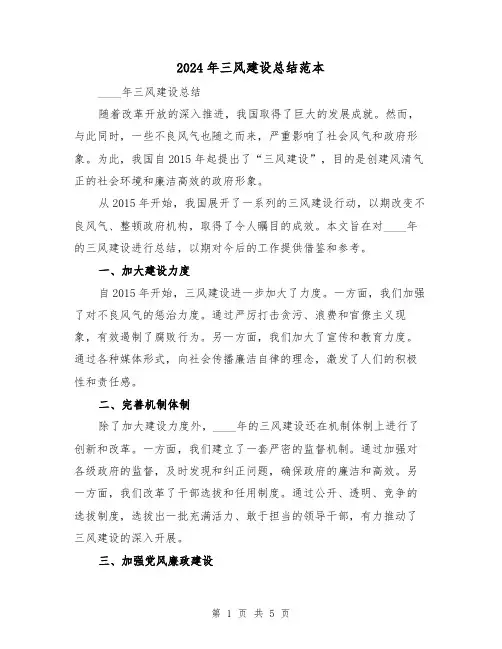 2024年三风建设总结范本

____年三风建设总结

随着改革开放的深入推进，我国取得了巨大的发展成就。然而，与此同时，一些不良风气也随之而来，严重影响了社会风气和政府形象。为此，我国自2015年起提出了“三风建设”，目的是创建风清气正的社会环境和廉洁高效的政府形象。

从2015年开始，我国展开了一系列的三风建设行动，以期改变不良风气、整顿政府机构，取得了令人瞩目的成效。本文旨在对____年的三风建设进行总结，以期对今后的工作提供借鉴和参考。

一、加大建设力度

自2015年开始，三风建设进一步加大了力度。一方面，我们加强了对不良风气的惩治力度。通过严厉打击贪污、浪费和官僚主义现象，有效遏制了腐败行为。另一方面，我们加大了宣传和教育力度。通过各种媒体形式，向社会传播廉洁自律的理念，激发了人们的积极性和责任感。

二、完善机制体制

除了加大建设力度外，____年的三风建设还在机制体制上进行了创新和改革。一方面，我们建立了一套严密的监督机制。通过加强对各级政府的监督，及时发现和纠正问题，确保政府的廉洁和高效。另一方面，我们改革了干部选拔和任用制度。通过公开、透明、竞争的选拔制度，选拔出一批充满活力、敢于担当的领导干部，有力推动了三风建设的深入开展。

三、加强党风廉政建设

第 1 页 共 5 页